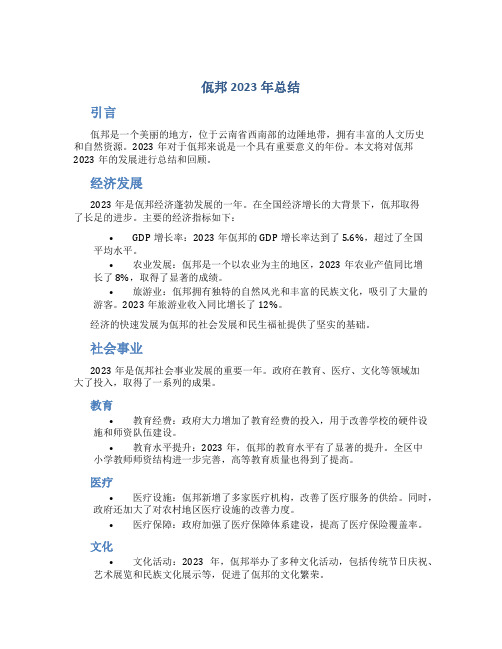 佤邦 2023 年总结

引言

佤邦是一个美丽的地方，位于云南省西南部的边陲地带，拥有丰富的人文历史和自然资源。2023 年对于佤邦来说是一个具有重要意义的年份。本文将对佤邦 2023 年的发展进行总结和回顾。

经济发展

2023 年是佤邦经济蓬勃发展的一年。在全国经济增长的大背景下，佤邦取得了长足的进步。主要的经济指标如下：

• GDP 增长率：2023 年佤邦的 GDP 增长率达到了 5.6%，超过了全国平均水平。
• 农业发展：佤邦是一个以农业为主的地区，2023 年农业产值同比增长了 8%，取得了显著的成绩。
• 旅游业：佤邦拥有独特的自然风光和丰富的民族文化，吸引了大量的游客。2023 年旅游业收入同比增长了 12%。

经济的快速发展为佤邦的社会发展和民生福祉提供了坚实的基础。

社会事业

2023 年是佤邦社会事业发展的重要一年。政府在教育、医疗、文化等领域加大了投入，取得了一系列的成果。

教育

• 教育经费：政府大力增加了教育经费的投入，用于改善学校的硬件设施和师资队伍建设。
• 教育水平提升：2023 年，佤邦的教育水平有了显著的提升。全区中小学教师师资结构进一步完善，高等教育质量也得到了提高。

医疗

• 医疗设施：佤邦新增了多家医疗机构，改善了医疗服务的供给。同时，政府还加大了对农村地区医疗设施的改善力度。
• 医疗保障：政府加强了医疗保障体系建设，提高了医疗保险覆盖率。

文化

• 文化活动：2023 年，佤邦举办了多种文化活动，包括传统节日庆祝、艺术展览和民族文化展示等，促进了佤邦的文化繁荣。